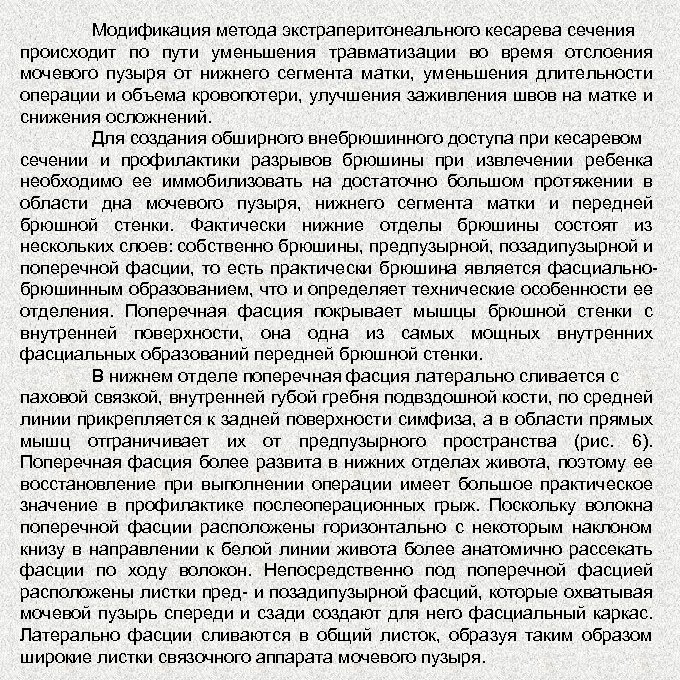 Модификация метода экстраперитонеального кесарева сечения происходит по пути уменьшения травматизации во время отслоения мочевого пузыря от нижнего сегмента матки, уменьшения длительности операции и объема кровопотери, улучшения заживления швов на матке и снижения осложнений.

Для создания обширного внебрюшинного доступа при кесаревом сечении и профилактики разрывов брюшины при извлечении ребенка необходимо ее иммобилизовать на достаточно большом протяжении в области дна мочевого пузыря, нижнего сегмента матки и передней брюшной стенки. Фактически нижние отделы брюшины состоят из нескольких слоев: собственно брюшины, предпузырной, позадипузырной и поперечной фасции, то есть практически брюшина является фасциально-брюшинным образованием, что и определяет технические особенности ее отделения. Поперечная фасция покрывает мышцы брюшной стенки с внутренней поверхности, она одна из самых мощных внутренних фасциальных образований передней брюшной стенки.

В нижнем отделе поперечная фасция латерально сливается с паховой связкой, внутренней губой гребня подвздошной кости, по средней линии прикрепляется к задней поверхности симфиза, а в области прямых мышц отграничивает их от предпузырного пространства (рис. 6). Поперечная фасция более развита в нижних отделах живота, поэтому ее восстановление при выполнении операции имеет большое практическое значение в профилактике послеоперационных грыж. Поскольку волокна поперечной фасции расположены горизонтально с некоторым наклоном книзу в направлении к белой линии живота более анатомично рассекать фасции по ходу волокон. Непосредственно под поперечной фасцией расположены листки пред- и позадипузырной фасций, которые охватывая мочевой пузырь спереди и сзади создают для него фасциальный каркас. Латерально фасции сливаются в общий листок, образуя таким образом широкие листки связочного аппарата мочевого пузыря.